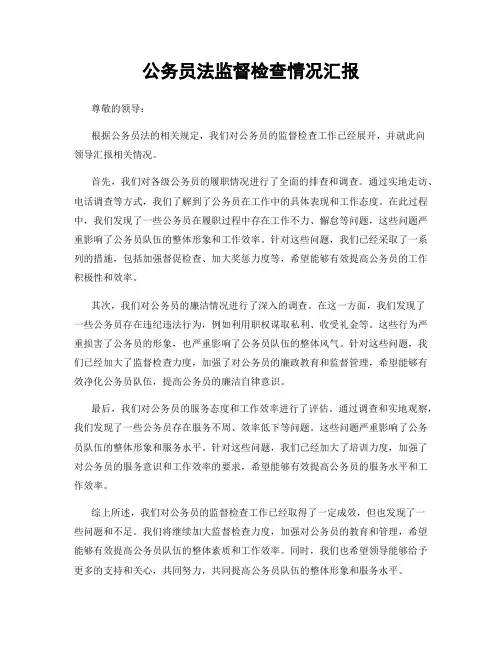 公务员法监督检查情况汇报

尊敬的领导：

根据公务员法的相关规定，我们对公务员的监督检查工作已经展开，并就此向领导汇报相关情况。

首先，我们对各级公务员的履职情况进行了全面的排查和调查。通过实地走访、电话调查等方式，我们了解到了公务员在工作中的具体表现和工作态度。在此过程中，我们发现了一些公务员在履职过程中存在工作不力、懈怠等问题，这些问题严重影响了公务员队伍的整体形象和工作效率。针对这些问题，我们已经采取了一系列的措施，包括加强督促检查、加大奖惩力度等，希望能够有效提高公务员的工作积极性和效率。

其次，我们对公务员的廉洁情况进行了深入的调查。在这一方面，我们发现了一些公务员存在违纪违法行为，例如利用职权谋取私利、收受礼金等。这些行为严重损害了公务员的形象，也严重影响了公务员队伍的整体风气。针对这些问题，我们已经加大了监督检查力度，加强了对公务员的廉政教育和监督管理，希望能够有效净化公务员队伍，提高公务员的廉洁自律意识。

最后，我们对公务员的服务态度和工作效率进行了评估。通过调查和实地观察，我们发现了一些公务员存在服务不周、效率低下等问题。这些问题严重影响了公务员队伍的整体形象和服务水平。针对这些问题，我们已经加大了培训力度，加强了对公务员的服务意识和工作效率的要求，希望能够有效提高公务员的服务水平和工作效率。

综上所述，我们对公务员的监督检查工作已经取得了一定成效，但也发现了一些问题和不足。我们将继续加大监督检查力度，加强对公务员的教育和管理，希望能够有效提高公务员队伍的整体素质和工作效率。同时，我们也希望领导能够给予更多的支持和关心，共同努力，共同提高公务员队伍的整体形象和服务水平。